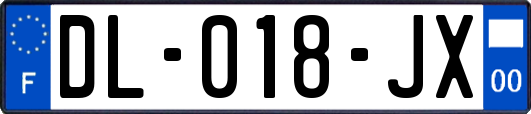 F
DL-018-JX
00